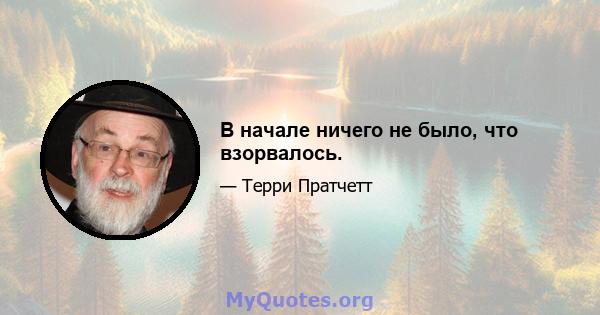 В начале ничего не было, что взорвалось.

— Терри Пратчетт

MyQuotes.org